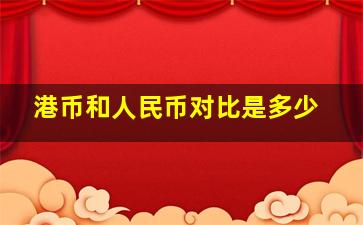 港币和人民币对比是多少